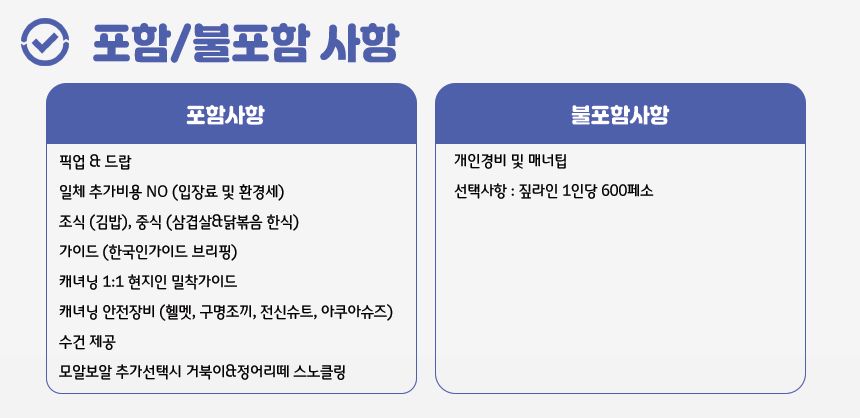 포함/불포함 사항

포함사항

픽업 & 드랍

일체 추가비용 NO (입장료 및 환경세)

조식 (김밥), 중식 (삼겹살&닭볶음 한식)

가이드 (한국인가이드 브리핑)

캐녀닝 1:1 현지인 밀착가이드

캐녀닝 안전장비 (헬멧, 구명조끼, 전신슈트, 아쿠아슈즈)

수건 제공

모알보알 추가선택시 거북이&정어리떼 스노클링

불포함사항

개인경비 및 매너팁

선택사항 : 짚라인 1인당 600페소